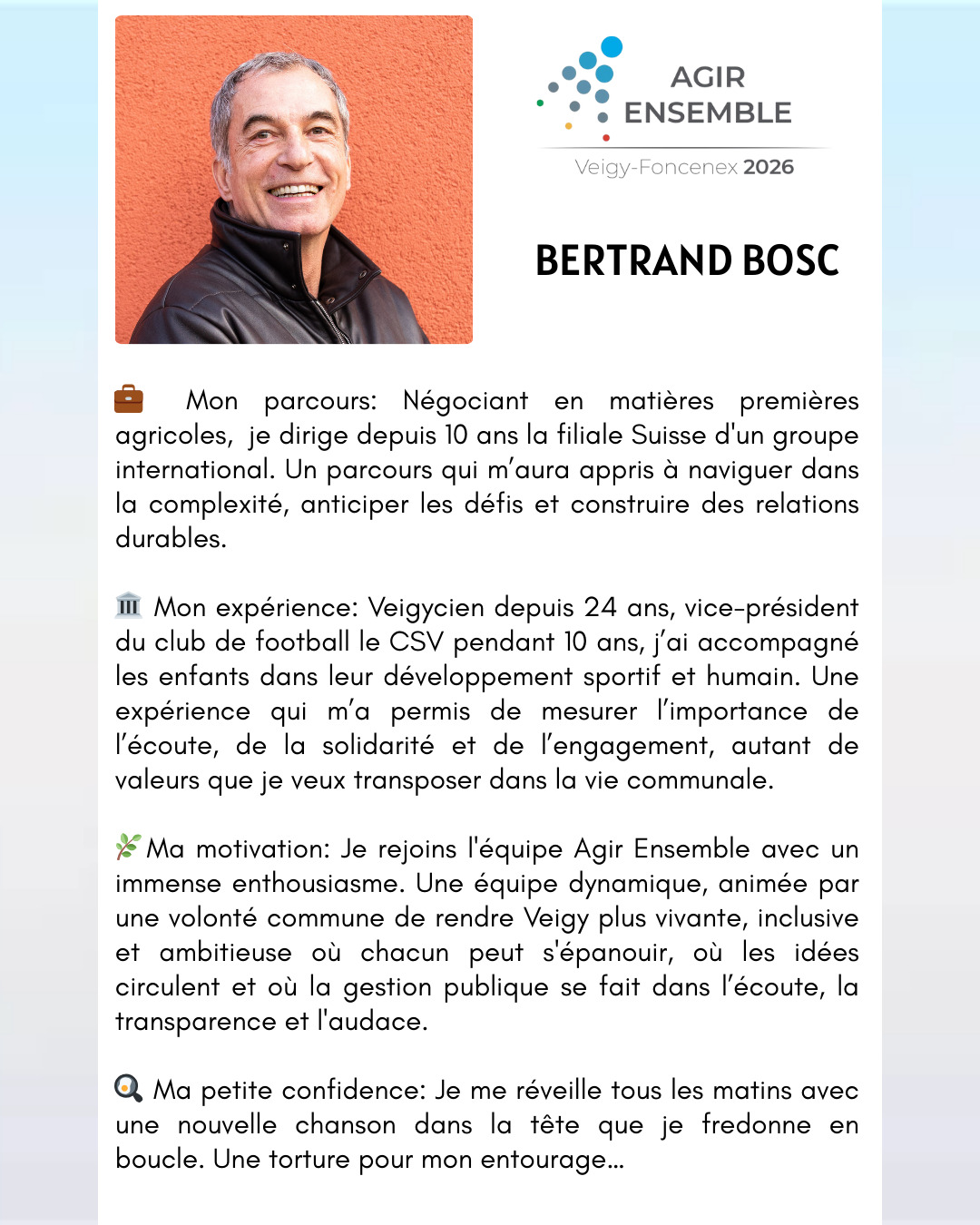 AGIR
ENSEMBLE

Veigy-Foncenex 2026

BERTRAND BOSC

💼 Mon parcours: Négociant en matières premières agricoles, je dirige depuis 10 ans la filiale Suisse d'un groupe international. Un parcours qui m'aura appris à naviguer dans la complexité, anticiper les défis et construire des relations durables.

🏛️ Mon expérience: Veigycien depuis 24 ans, vice-président du club de football le CSV pendant 10 ans, j'ai accompagné les enfants dans leur développement sportif et humain. Une expérience qui m'a permis de mesurer l'importance de l'écoute, de la solidarité et de l'engagement, autant de valeurs que je veux transposer dans la vie communale.

🌿 Ma motivation: Je rejoins l'équipe Agir Ensemble avec un immense enthousiasme. Une équipe dynamique, animée par une volonté commune de rendre Veigy plus vivante, inclusive et ambitieuse où chacun peut s'épanouir, où les idées circulent et où la gestion publique se fait dans l'écoute, la transparence et l'audace.

🍳 Ma petite confidence: Je me réveille tous les matins avec une nouvelle chanson dans la tête que je fredonne en boucle. Une torture pour mon entourage...